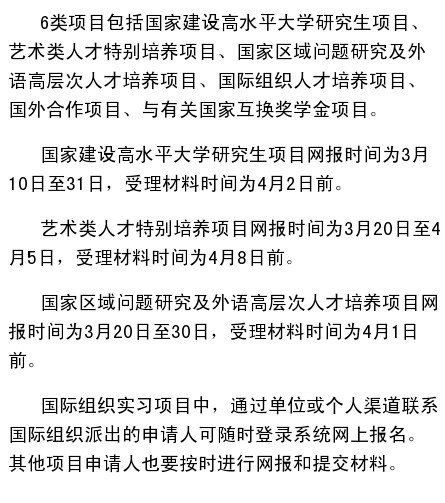 6类项目包括国家建设高水平大学研究生项目、艺术类人才特别培养项目、国家区域问题研究及外语高层次人才培养项目、国际组织人才培养项目、国外合作项目、与有关国家互换奖学金项目。

国家建设高水平大学研究生项目网报时间为3月10日至31日，受理材料时间为4月2日前。

艺术类人才特别培养项目网报时间为3月20日至4月5日，受理材料时间为4月8日前。

国家区域问题研究及外语高层次人才培养项目网报时间为3月20日至30日，受理材料时间为4月1日前。

国际组织实习项目中，通过单位或个人渠道联系国际组织派出的申请人可随时登录系统网上报名。其他项目申请人也要按时进行网报和提交材料。